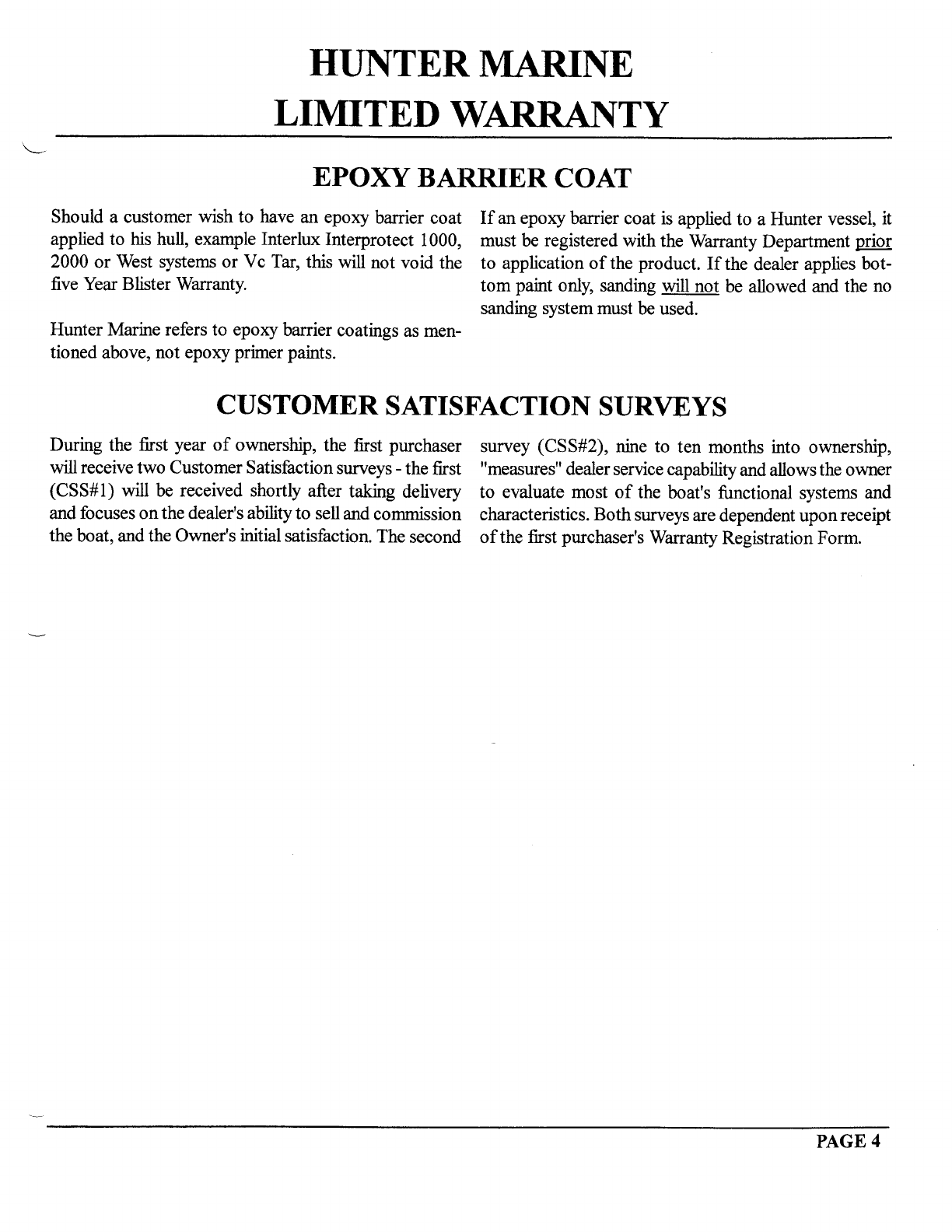 HUNTER MARINE
LIMITED WARRANTY

EPOXY BARRIER COAT

Should a customer wish to have an epoxy barrier coat applied to his hull, example Interlux Interprotect 1000, 2000 or West systems or Vc Tar, this will not void the five Year Blister Warranty.

Hunter Marine refers to epoxy barrier coatings as mentioned above, not epoxy primer paints.

If an epoxy barrier coat is applied to a Hunter vessel, it must be registered with the Warranty Department prior to application of the product. If the dealer applies bottom paint only, sanding will not be allowed and the no sanding system must be used.

CUSTOMER SATISFACTION SURVEYS

During the first year of ownership, the first purchaser will receive two Customer Satisfaction surveys - the first (CSS#1) will be received shortly after taking delivery and focuses on the dealer's ability to sell and commission the boat, and the Owner's initial satisfaction. The second survey (CSS#2), nine to ten months into ownership, "measures" dealer service capability and allows the owner to evaluate most of the boat's functional systems and characteristics. Both surveys are dependent upon receipt of the first purchaser's Warranty Registration Form.

PAGE 4